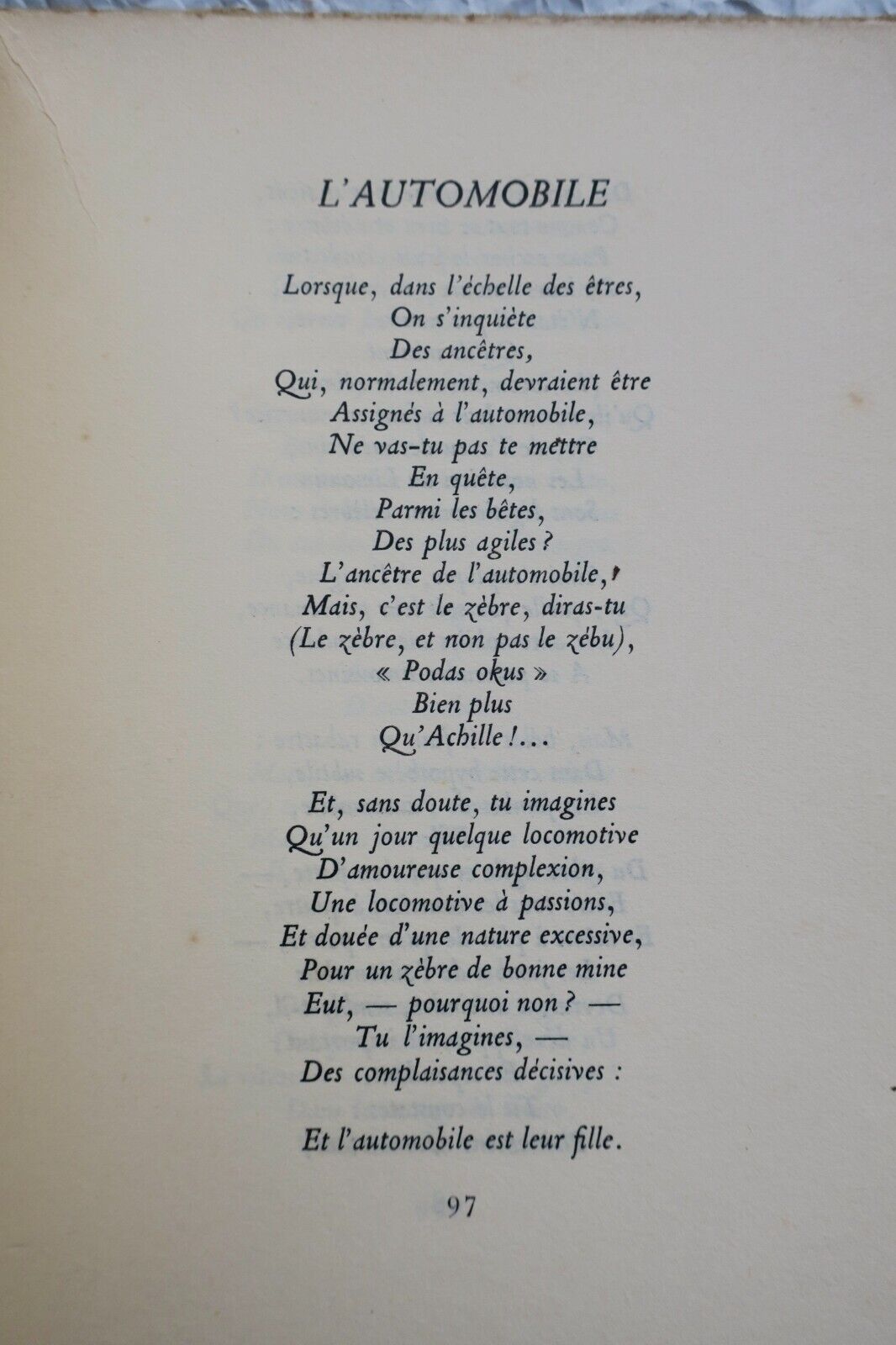 L'AUTOMOBILE

Lorsque, dans l'échelle des êtres,
On s'inquiète
Des ancêtres,
Qui, normalement, devraient être
Assignés à l'automobile,
Ne vas-tu pas te mettre
En quête,
Parmi les bêtes,
Des plus agiles ?
L'ancêtre de l'automobile,
Mais, c'est le zèbre, diras-tu
(Le zèbre, et non pas le zébu),
« Podas okus »
Bien plus
Qu'Achille !...

Et, sans doute, tu imagines
Qu'un jour quelque locomotive
D'amoureuse complexion,
Une locomotive à passions,
Et douée d'une nature excessive,
Pour un zèbre de bonne mine
Eut, — pourquoi non ? —
Tu l'imagines, —
Des complaisances décisives :

Et l'automobile est leur fille.

97